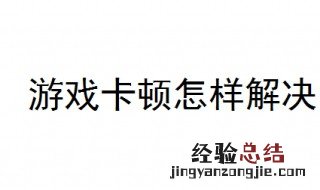 游戏卡顿怎样解决

经验总结
jingyanzongjie.com